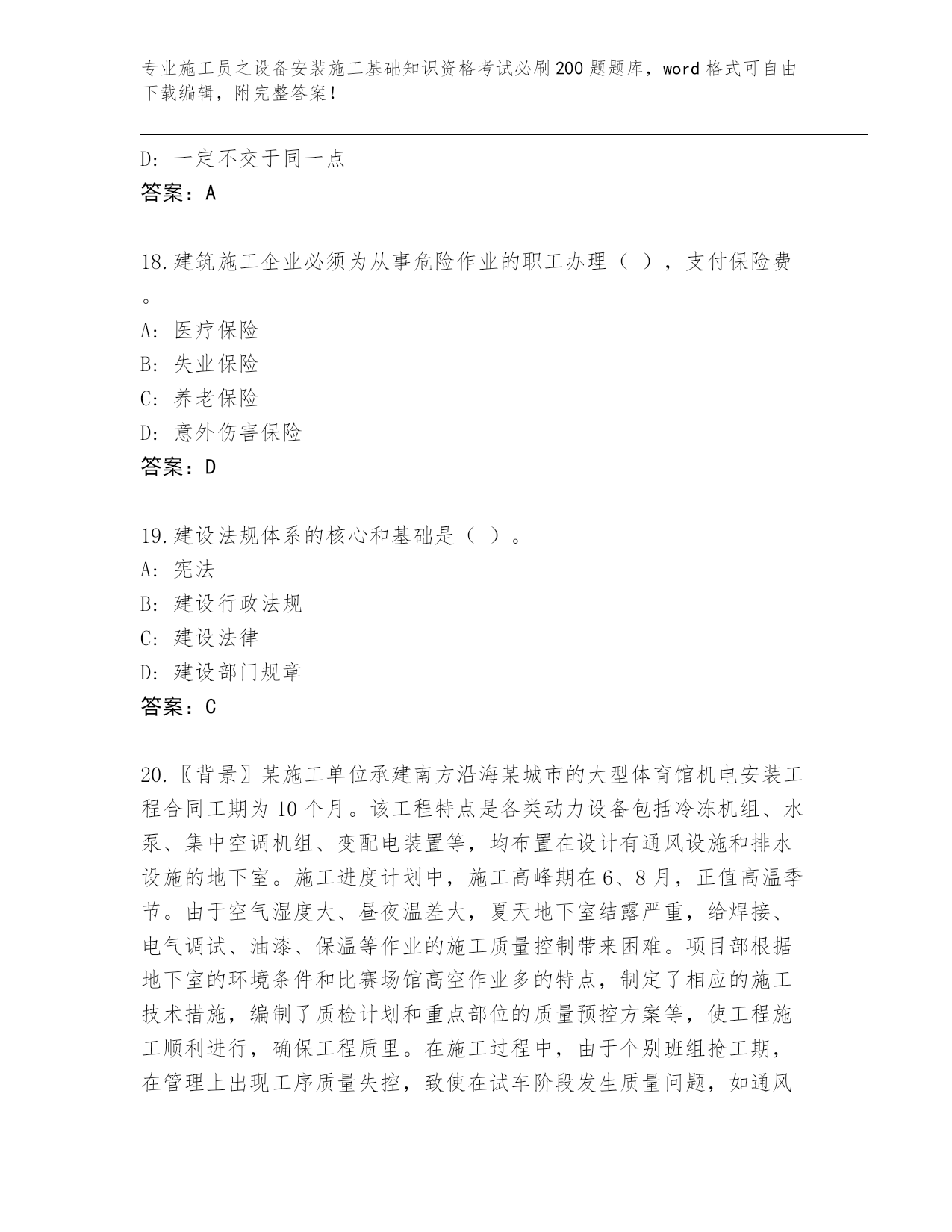 专业施工员之设备安装施工基础知识资格考试必刷200题题库，word格式可自由下载编辑，附完整答案！

D：一定不交于同一点
答案：A

18.建筑施工企业必须为从事危险作业的职工办理（ ），支付保险费。
A：医疗保险
B：失业保险
C：养老保险
D：意外伤害保险
答案：D

19.建设法规体系的核心和基础是（ ）。
A：宪法
B：建设行政法规
C：建设法律
D：建设部门规章
答案：C

20.〖背景〗某施工单位承建南方沿海某城市的大型体育馆机电安装工程合同工期为10个月。该工程特点是各类动力设备包括冷冻机组、水泵、集中空调机组、变配电装置等，均布置在设计有通风设施和排水设施的地下室。施工进度计划中，施工高峰期在6、8月，正值高温季节。由于空气湿度大、昼夜温差大，夏天地下室结露严重，给焊接、电气调试、油漆、保温等作业的施工质量控制带来困难。项目部根据地下室的环境条件和比赛场馆高空作业多的特点，制定了相应的施工技术措施，编制了质检计划和重点部位的质量预控方案等，使工程施工顺利进行，确保工程质里。在施工过程中，由于个别班组抢工期，在管理上出现工序质量失控，致使在试车阶段发生质量问题，如通风